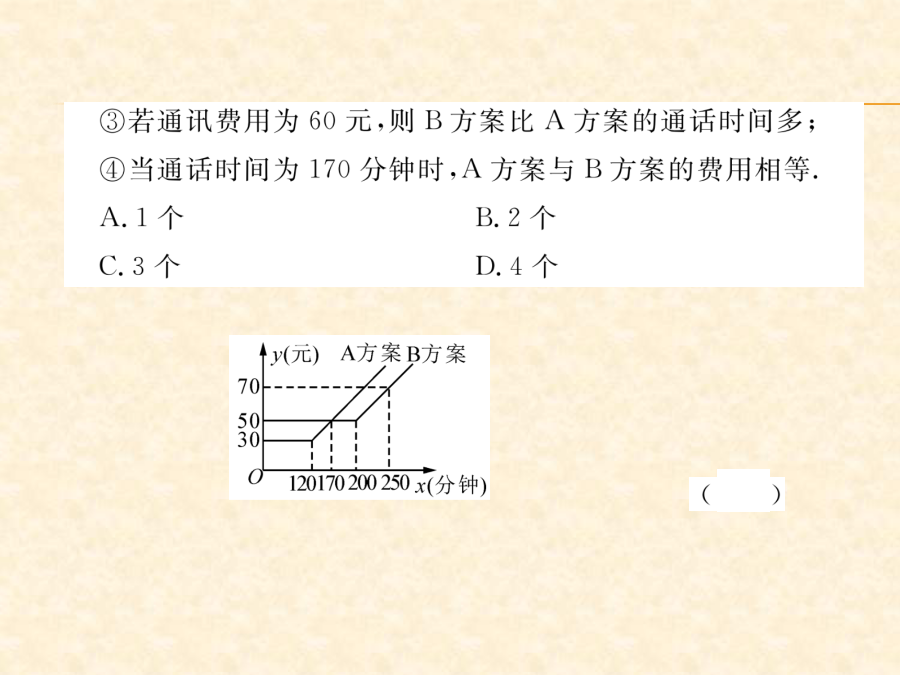 ③若通讯费用为 60 元，则 B 方案比 A 方案的通话时间多；
④当通话时间为 170 分钟时，A 方案与 B 方案的费用相等.

A. 1 个

B. 2 个

C. 3 个

D. 4 个

$y$(元)

A方案

B方案

70

50

30

$O$

120

170

200

250

$x$(分钟)

(　　)